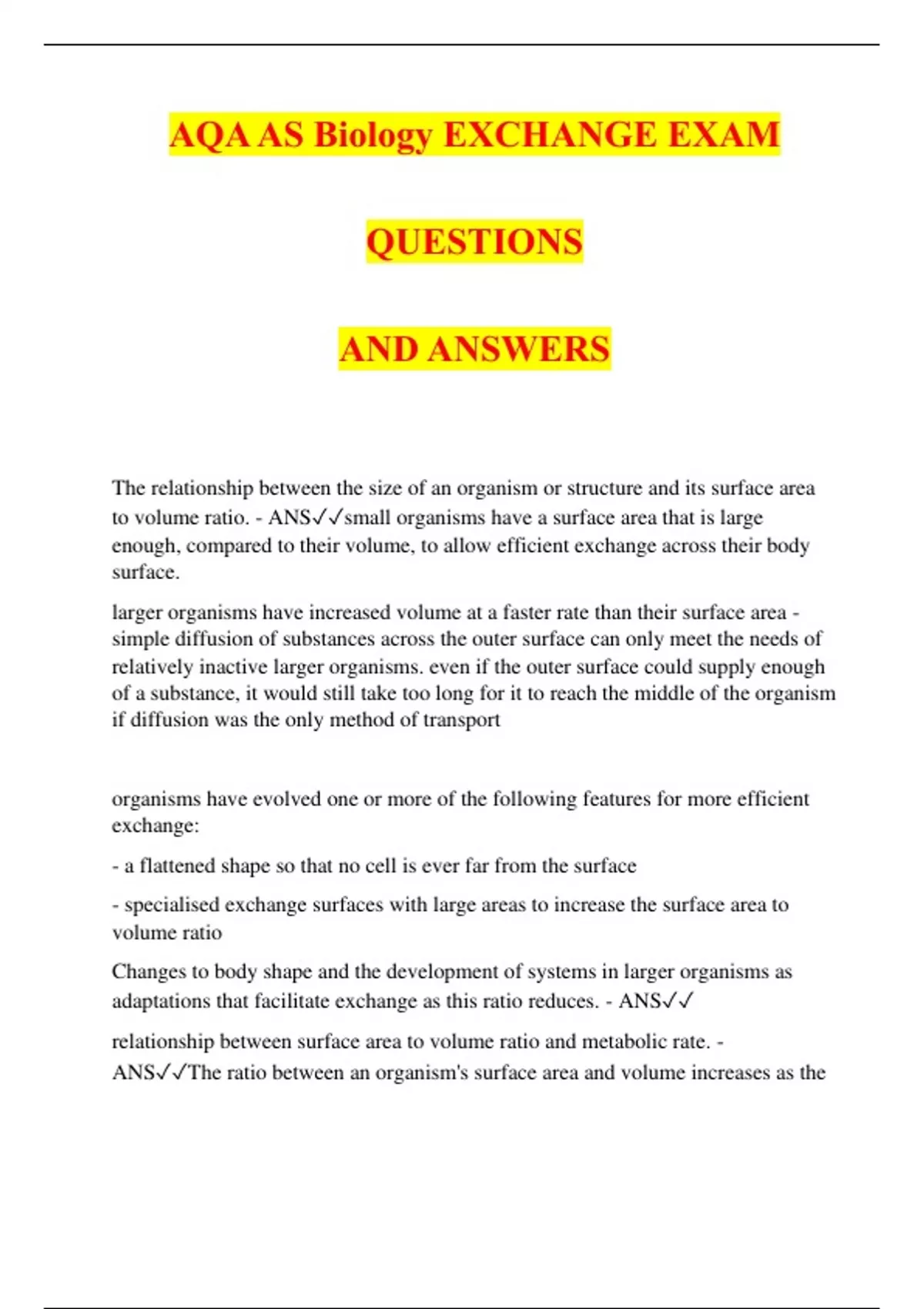 AQA AS Biology EXCHANGE EXAM

QUESTIONS

AND ANSWERS

The relationship between the size of an organism or structure and its surface area to volume ratio. - ANS✓✓small organisms have a surface area that is large enough, compared to their volume, to allow efficient exchange across their body surface.

larger organisms have increased volume at a faster rate than their surface area - simple diffusion of substances across the outer surface can only meet the needs of relatively inactive larger organisms. even if the outer surface could supply enough of a substance, it would still take too long for it to reach the middle of the organism if diffusion was the only method of transport

organisms have evolved one or more of the following features for more efficient exchange:

- a flattened shape so that no cell is ever far from the surface

- specialised exchange surfaces with large areas to increase the surface area to volume ratio

Changes to body shape and the development of systems in larger organisms as adaptations that facilitate exchange as this ratio reduces. - ANS✓✓

relationship between surface area to volume ratio and metabolic rate. - ANS✓✓The ratio between an organism's surface area and volume increases as the